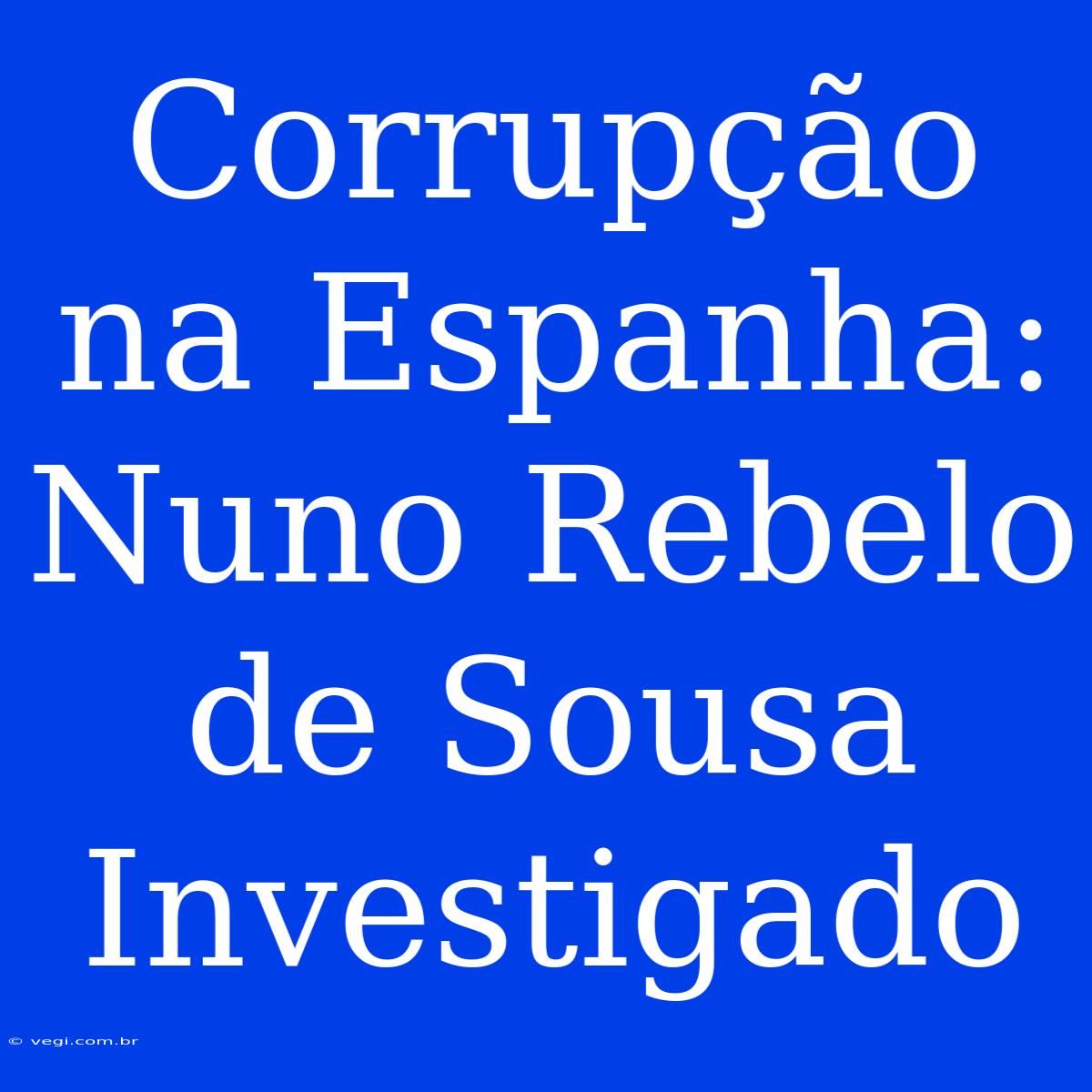 Corrupção na Espanha: Nuno Rebelo de Sousa Investigado

© vegi.com.br